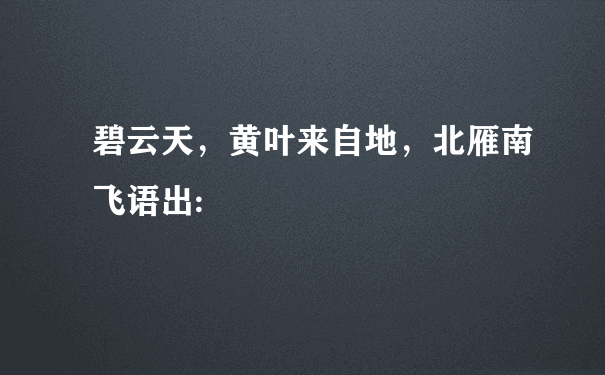 碧云天，黄叶来自地，北雁南飞语出: